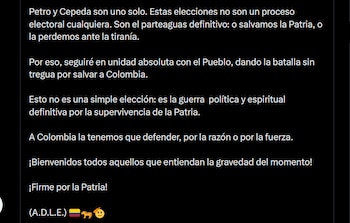 Petro y Cepeda son uno solo. Estas elecciones no son un proceso electoral cualquiera. Son el parteaguas definitivo: o salvamos la Patria, o la perdemos ante la tiranía.

Por eso, seguiré en unidad absoluta con el Pueblo, dando la batalla sin tregua por salvar a Colombia.

Esto no es una simple elección: es la guerra política y espiritual definitiva por la supervivencia de la Patria.

A Colombia la tenemos que defender, por la razón o por la fuerza.

¡Bienvenidos todos aquellos que entiendan la gravedad del momento!

¡Firme por la Patria!

(A.D.L.E.) 🇨🇴🐆🫡